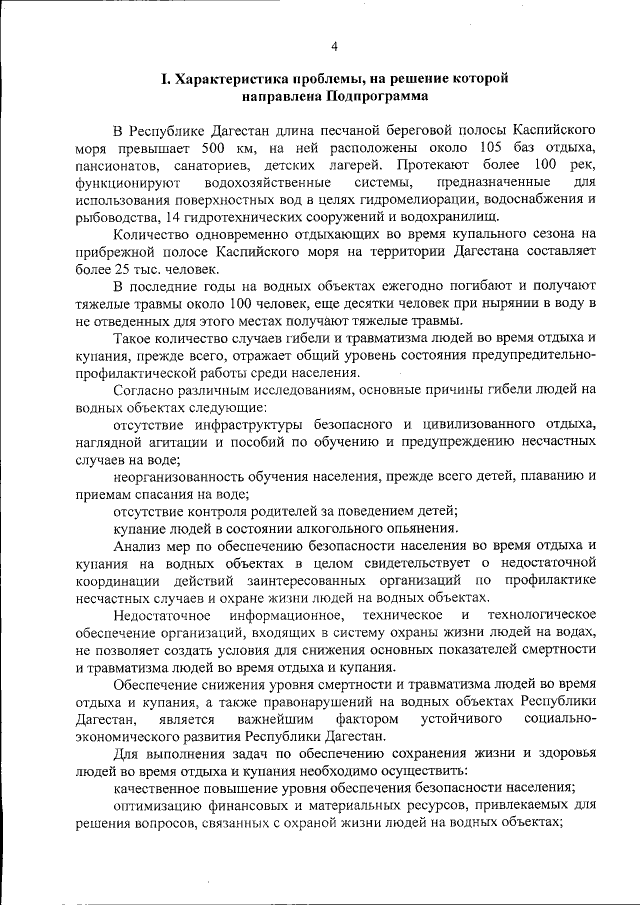 4

I. Характеристика проблемы, на решение которой направлена Подпрограмма

В Республике Дагестан длина песчаной береговой полосы Каспийского моря превышает 500 км, на ней расположены около 105 баз отдыха, пансионатов, санаториев, детских лагерей. Протекают более 100 рек, функционируют водохозяйственные системы, предназначенные для использования поверхностных вод в целях гидромелиорации, водоснабжения и рыбоводства, 14 гидротехнических сооружений и водохранилищ.

Количество одновременно отдыхающих во время купального сезона на прибрежной полосе Каспийского моря на территории Дагестана составляет более 25 тыс. человек.

В последние годы на водных объектах ежегодно погибают и получают тяжелые травмы около 100 человек, еще десятки человек при нырянии в воду в не отведенных для этого местах получают тяжелые травмы.

Такое количество случаев гибели и травматизма людей во время отдыха и купания, прежде всего, отражает общий уровень состояния предупредительно-профилактической работы среди населения.

Согласно различным исследованиям, основные причины гибели людей на водных объектах следующие:

отсутствие инфраструктуры безопасного и цивилизованного отдыха, наглядной агитации и пособий по обучению и предупреждению несчастных случаев на воде;

неорганизованность обучения населения, прежде всего детей, плаванию и приемам спасания на воде;

отсутствие контроля родителей за поведением детей;

купание людей в состоянии алкогольного опьянения.

Анализ мер по обеспечению безопасности населения во время отдыха и купания на водных объектах в целом свидетельствует о недостаточной координации действий заинтересованных организаций по профилактике несчастных случаев и охране жизни людей на водных объектах.

Недостаточное информационное, техническое и технологическое обеспечение организаций, входящих в систему охраны жизни людей на водах, не позволяет создать условия для снижения основных показателей смертности и травматизма людей во время отдыха и купания.

Обеспечение снижения уровня смертности и травматизма людей во время отдыха и купания, а также правонарушений на водных объектах Республики Дагестан, является важнейшим фактором устойчивого социально-экономического развития Республики Дагестан.

Для выполнения задач по обеспечению сохранения жизни и здоровья людей во время отдыха и купания необходимо осуществить:

качественное повышение уровня обеспечения безопасности населения;

оптимизацию финансовых и материальных ресурсов, привлекаемых для решения вопросов, связанных с охраной жизни людей на водных объектах;